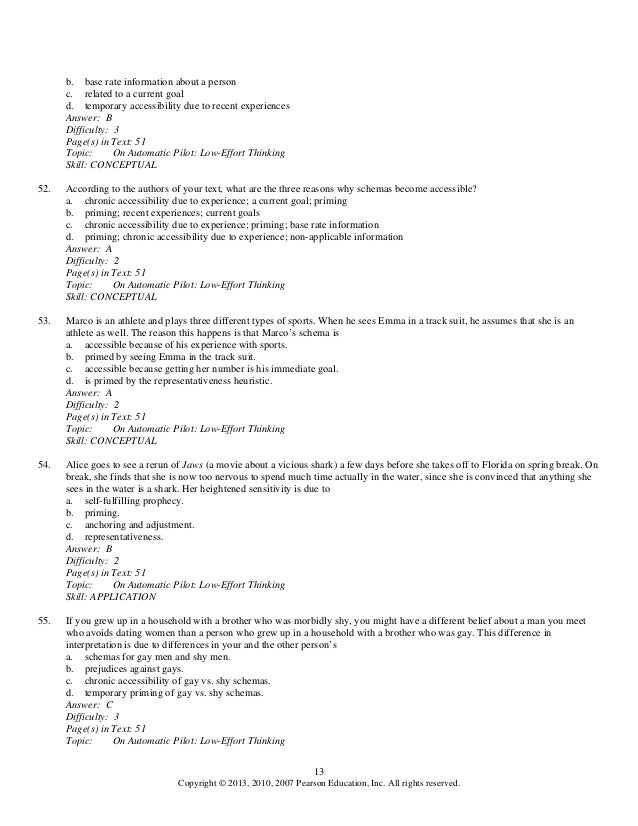 b. base rate information about a person
c. related to a current goal
d. temporary accessibility due to recent experiences
Answer: B
Difficulty: 3
Page(s) in Text: 51
Topic: On Automatic Pilot: Low-Effort Thinking
Skill: CONCEPTUAL

52. According to the authors of your text, what are the three reasons why schemas become accessible?
a. chronic accessibility due to experience; a current goal; priming
b. priming; recent experiences; current goals
c. chronic accessibility due to experience; priming; base rate information
d. priming; chronic accessibility due to experience; non-applicable information
Answer: A
Difficulty: 2
Page(s) in Text: 51
Topic: On Automatic Pilot: Low-Effort Thinking
Skill: CONCEPTUAL

53. Marco is an athlete and plays three different types of sports. When he sees Emma in a track suit, he assumes that she is an athlete as well. The reason this happens is that Marco's schema is
a. accessible because of his experience with sports.
b. primed by seeing Emma in the track suit.
c. accessible because getting her number is his immediate goal.
d. is primed by the representativeness heuristic.
Answer: A
Difficulty: 2
Page(s) in Text: 51
Topic: On Automatic Pilot: Low-Effort Thinking
Skill: CONCEPTUAL

54. Alice goes to see a rerun of Jaws (a movie about a vicious shark) a few days before she takes off to Florida on spring break. On break, she finds that she is now too nervous to spend much time actually in the water, since she is convinced that anything she sees in the water is a shark. Her heightened sensitivity is due to
a. self-fulfilling prophecy.
b. priming.
c. anchoring and adjustment.
d. representativeness.
Answer: B
Difficulty: 2
Page(s) in Text: 51
Topic: On Automatic Pilot: Low-Effort Thinking
Skill: APPLICATION

55. If you grew up in a household with a brother who was morbidly shy, you might have a different belief about a man you meet who avoids dating women than a person who grew up in a household with a brother who was gay. This difference in interpretation is due to differences in your and the other person's
a. schemas for gay men and shy men.
b. prejudices against gays.
c. chronic accessibility of gay vs. shy schemas.
d. temporary priming of gay vs. shy schemas.
Answer: C
Difficulty: 3
Page(s) in Text: 51
Topic: On Automatic Pilot: Low-Effort Thinking

13
Copyright © 2013, 2010, 2007 Pearson Education, Inc. All rights reserved.